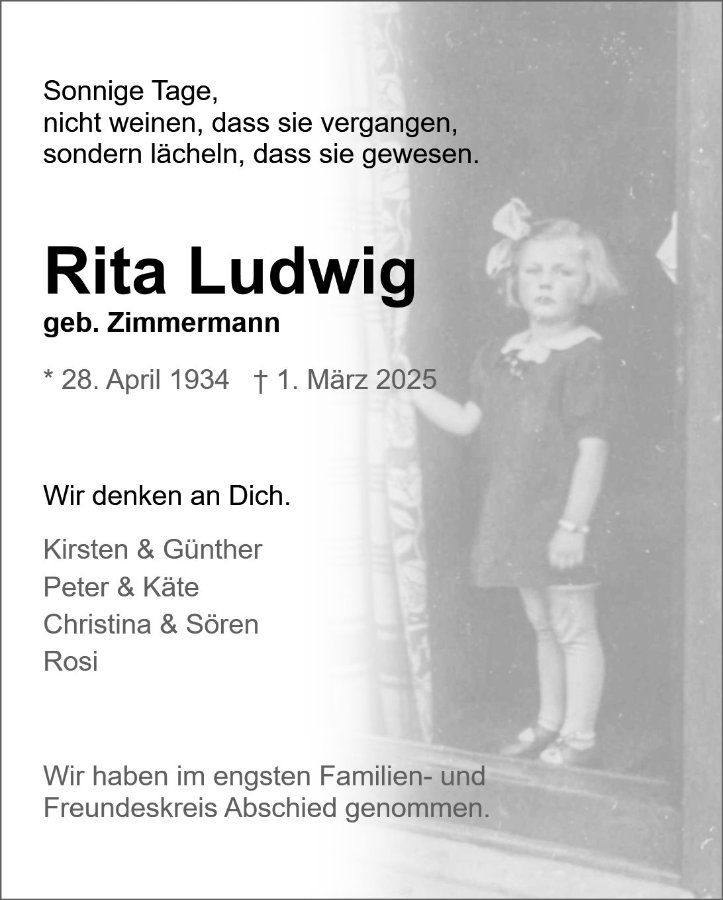 Sonnige Tage,
nicht weinen, dass sie vergangen,
sondern lächeln, dass sie gewesen.

Rita Ludwig
geb. Zimmermann

* 28. April 1934 † 1. März 2025

Wir denken an Dich.

Kirsten & Günther
Peter & Käte
Christina & Sören
Rosi

Wir haben im engsten Familien- und Freundeskreis Abschied genommen.